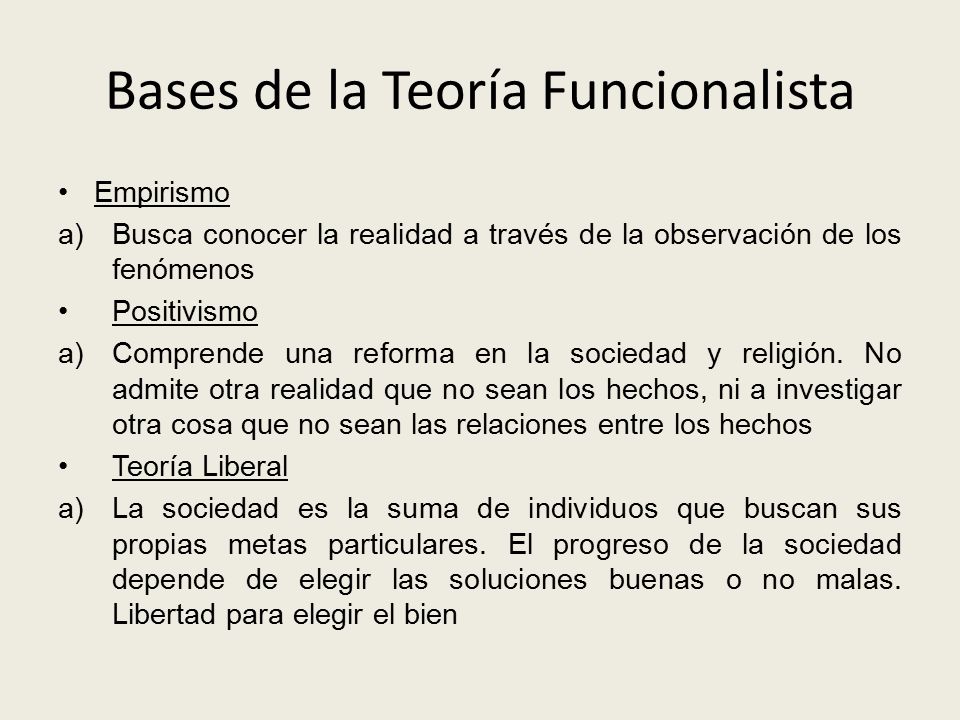 Bases de la Teoría Funcionalista

• Empirismo

a) Busca conocer la realidad a través de la observación de los fenómenos

• Positivismo

a) Comprende una reforma en la sociedad y religión. No admite otra realidad que no sean los hechos, ni a investigar otra cosa que no sean las relaciones entre los hechos

• Teoría Liberal

a) La sociedad es la suma de individuos que buscan sus propias metas particulares. El progreso de la sociedad depende de elegir las soluciones buenas o no malas. Libertad para elegir el bien